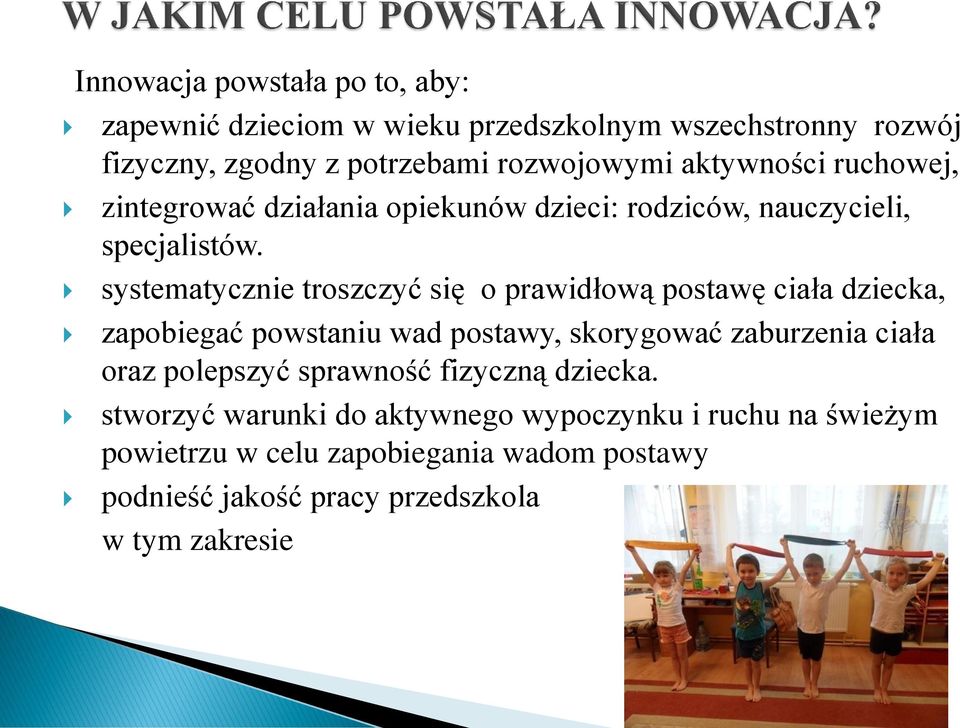 W JAKIM CELU POWSTAŁA INNOWACJA?

Innowacja powstała po to, aby:

zapewnić dzieciom w wieku przedszkolnym wszechstronny rozwój fizyczny, zgodny z potrzebami rozwojowymi aktywności ruchowej,

zintegrować działania opiekunów dzieci: rodziców, nauczycieli, specjalistów.

systematycznie troszczyć się o prawidłową postawę ciała dziecka,

zapobiegać powstaniu wad postawy, skorygować zaburzenia ciała oraz polepszyć sprawność fizyczną dziecka.

stworzyć warunki do aktywnego wypoczynku i ruchu na świeżym powietrzu w celu zapobiegania wadom postawy

podnieść jakość pracy przedszkola w tym zakresie